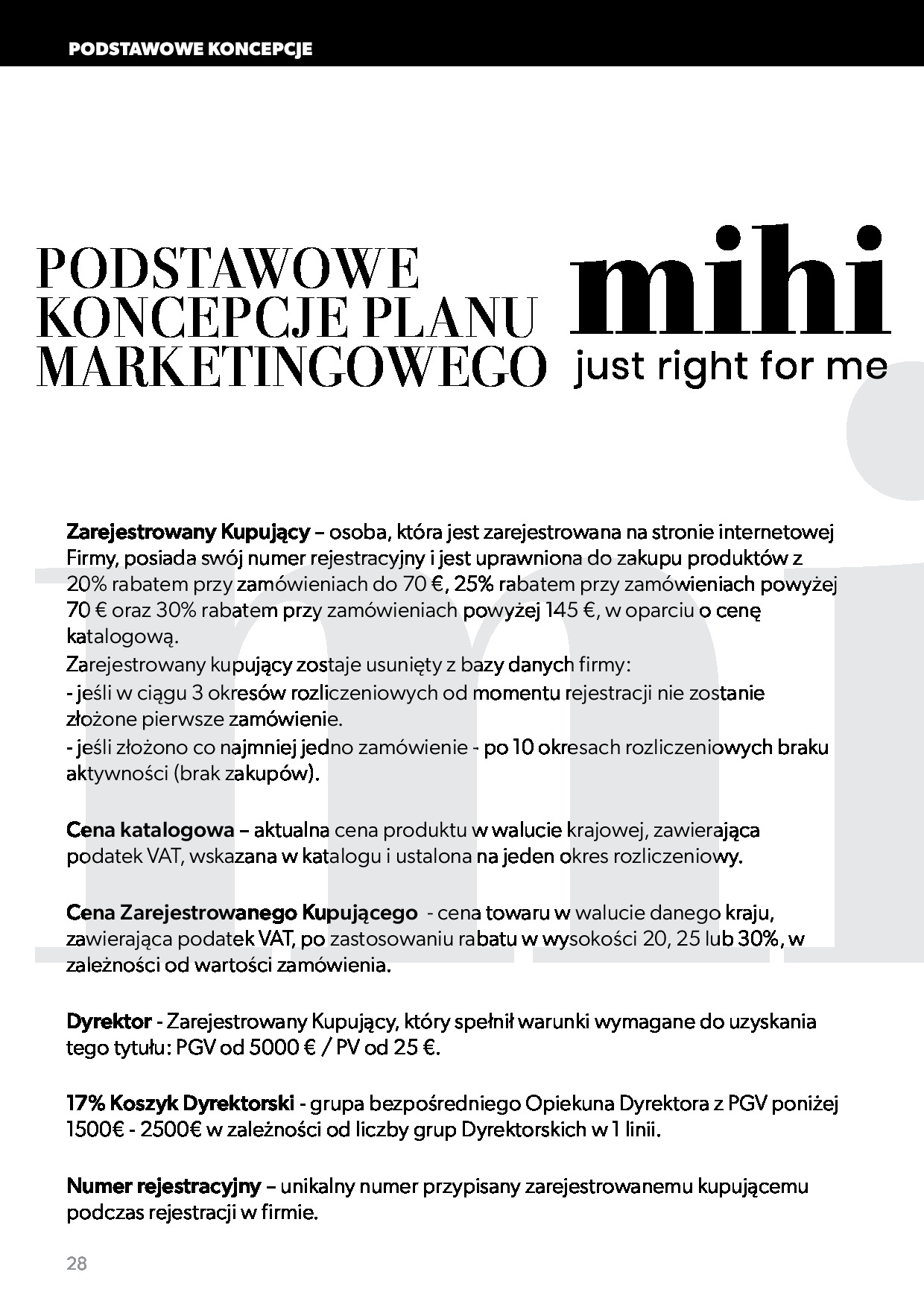 PODSTAWOWE KONCEPCJE

PODSTAWOWE KONCEPCJE PLANU MARKETINGOWEGO

mihi
just right for me

Zarejestrowany Kupujący – osoba, która jest zarejestrowana na stronie internetowej Firmy, posiada swój numer rejestracyjny i jest uprawniona do zakupu produktów z 20% rabatem przy zamówieniach do 70 €, 25% rabatem przy zamówieniach powyżej 70 € oraz 30% rabatem przy zamówieniach powyżej 145 €, w oparciu o cenę katalogową.
Zarejestrowany kupujący zostaje usunięty z bazy danych firmy:
- jeśli w ciągu 3 okresów rozliczeniowych od momentu rejestracji nie zostanie złożone pierwsze zamówienie.
- jeśli złożono co najmniej jedno zamówienie - po 10 okresach rozliczeniowych braku aktywności (brak zakupów).

Cena katalogowa – aktualna cena produktu w walucie krajowej, zawierająca podatek VAT, wskazana w katalogu i ustalona na jeden okres rozliczeniowy.

Cena Zarejestrowanego Kupującego - cena towaru w walucie danego kraju, zawierająca podatek VAT, po zastosowaniu rabatu w wysokości 20, 25 lub 30%, w zależności od wartości zamówienia.

Dyrektor - Zarejestrowany Kupujący, który spełnił warunki wymagane do uzyskania tego tytułu: PGV od 5000 € / PV od 25 €.

17% Koszyk Dyrektorski - grupa bezpośredniego Opiekuna Dyrektora z PGV poniżej 1500€ - 2500€ w zależności od liczby grup Dyrektorskich w 1 linii.

Numer rejestracyjny – unikalny numer przypisany zarejestrowanemu kupującemu podczas rejestracji w firmie.

28